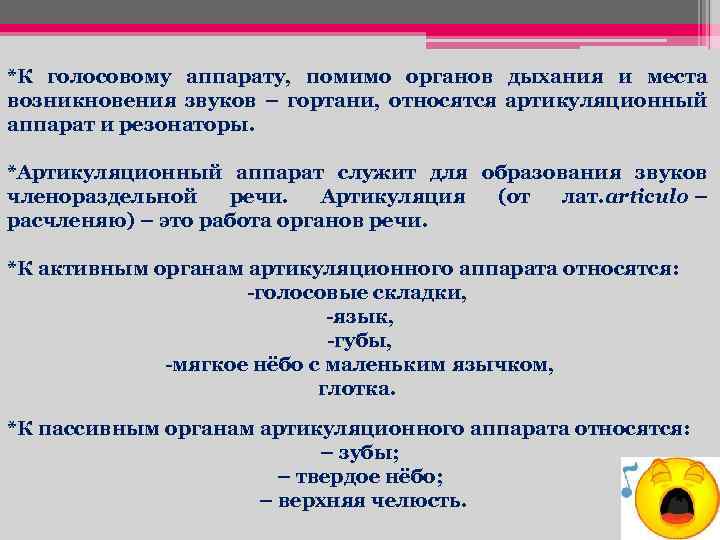 *К голосовому аппарату, помимо органов дыхания и места возникновения звуков – гортани, относятся артикуляционный аппарат и резонаторы.

*Артикуляционный аппарат служит для образования звуков членораздельной речи. Артикуляция (от лат.articulo – расчленяю) – это работа органов речи.

*К активным органам артикуляционного аппарата относятся:
-голосовые складки,
-язык,
-губы,
-мягкое нёбо с маленьким язычком,
глотка.

*К пассивным органам артикуляционного аппарата относятся:
– зубы;
– твердое нёбо;
– верхняя челюсть.